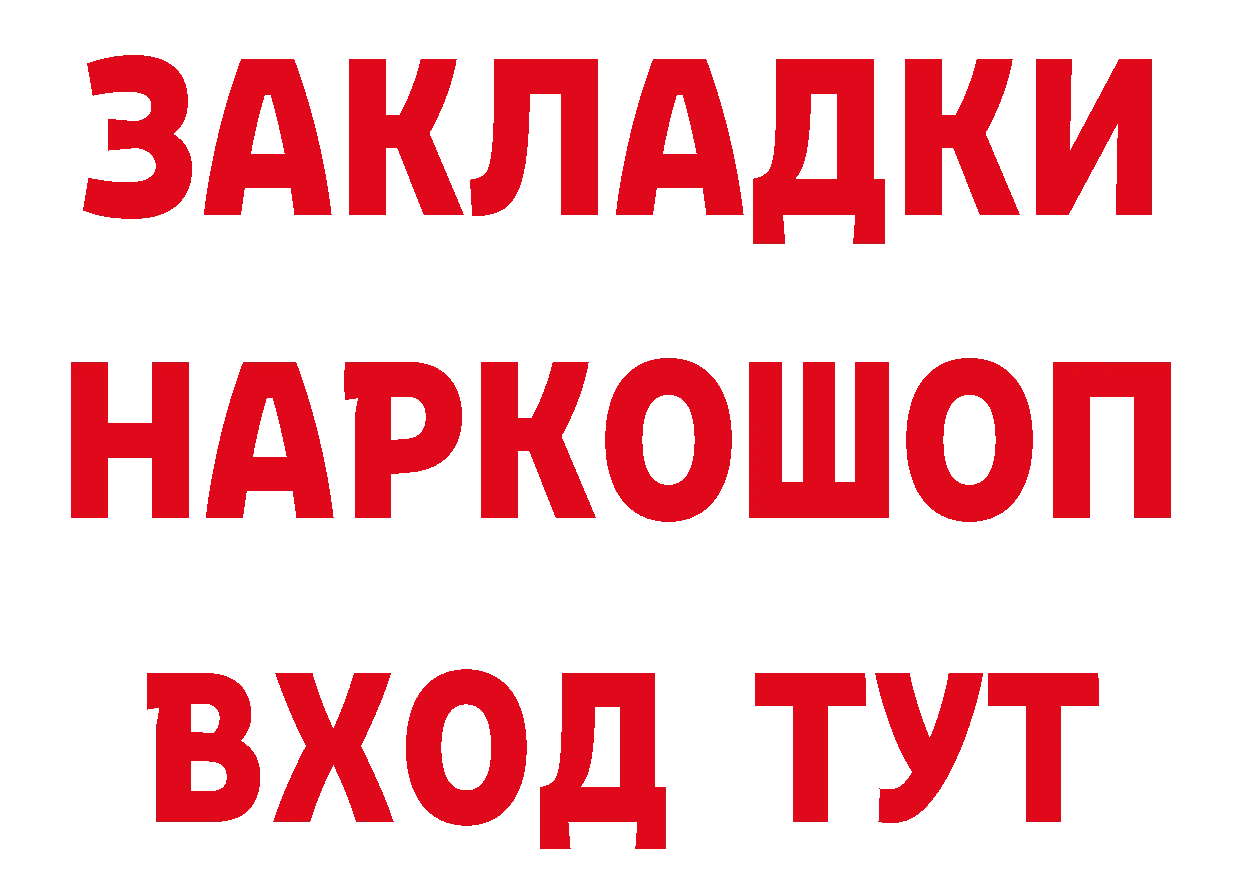 ЗАКЛАДКИ НАРКОШОП ВХОД ТУТ